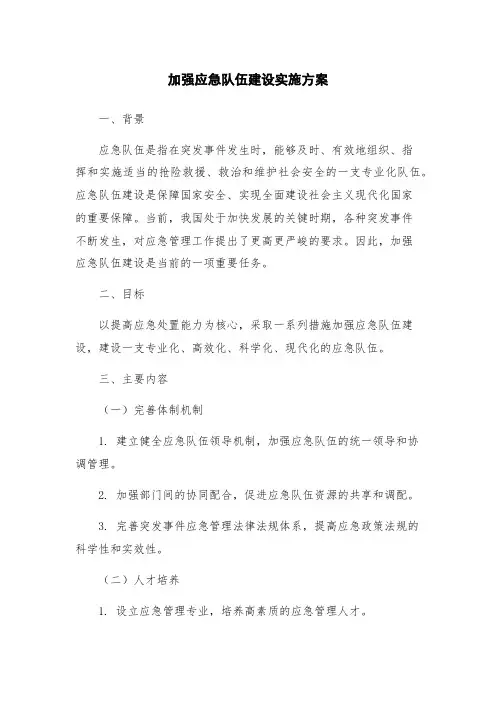 加强应急队伍建设实施方案

一、背景

应急队伍是指在突发事件发生时，能够及时、有效地组织、指挥和实施适当的抢险救援、救治和维护社会安全的一支专业化队伍。应急队伍建设是保障国家安全、实现全面建设社会主义现代化国家的重要保障。当前，我国处于加快发展的关键时期，各种突发事件不断发生，对应急管理工作提出了更高更严峻的要求。因此，加强应急队伍建设是当前的一项重要任务。

二、目标

以提高应急处置能力为核心，采取一系列措施加强应急队伍建设，建设一支专业化、高效化、科学化、现代化的应急队伍。

三、主要内容

（一）完善体制机制

1. 建立健全应急队伍领导机制，加强应急队伍的统一领导和协调管理。

2. 加强部门间的协同配合，促进应急队伍资源的共享和调配。

3. 完善突发事件应急管理法律法规体系，提高应急政策法规的科学性和实效性。

（二）人才培养

1. 设立应急管理专业，培养高素质的应急管理人才。